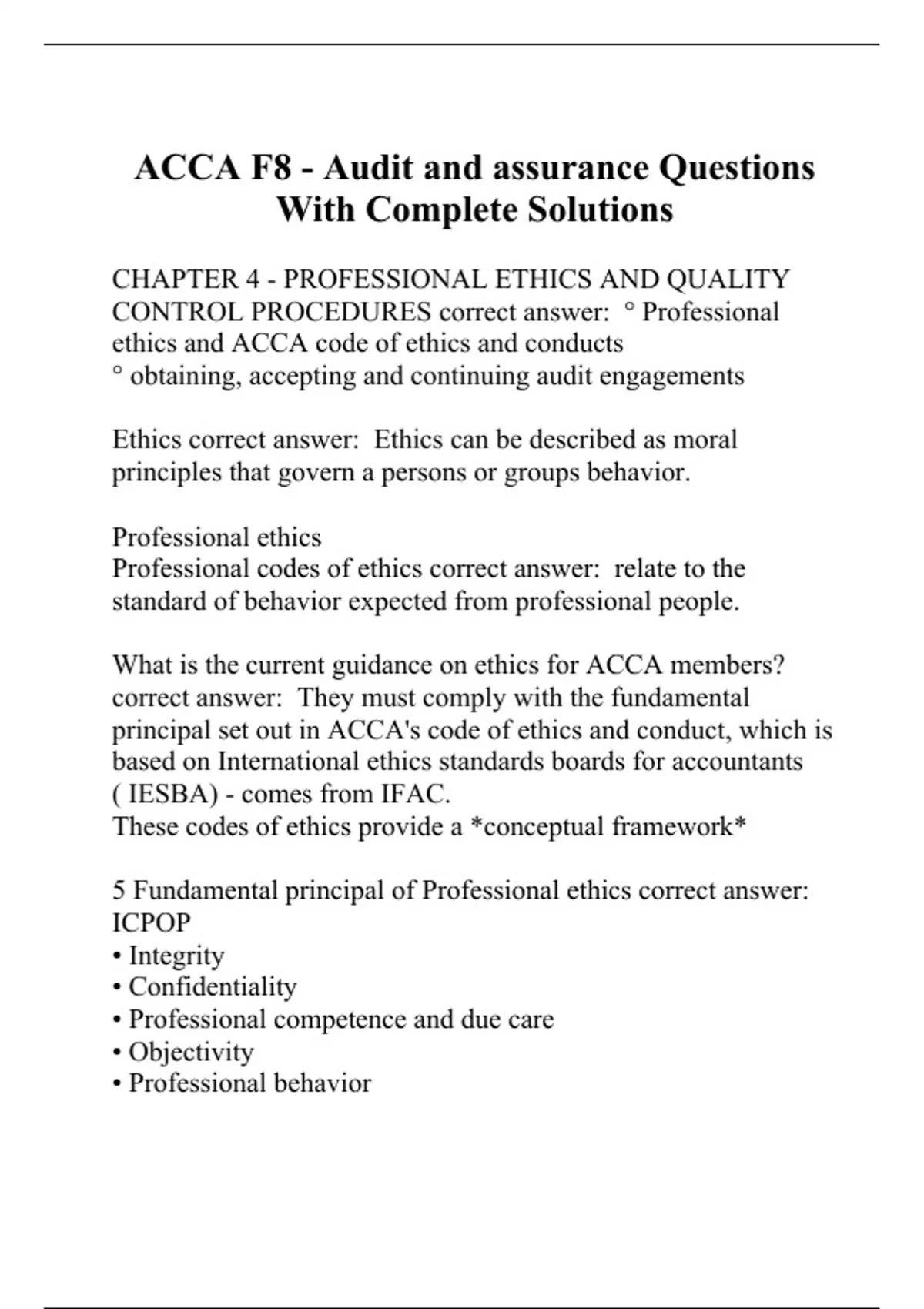 ACCA F8 - Audit and assurance Questions With Complete Solutions

CHAPTER 4 - PROFESSIONAL ETHICS AND QUALITY CONTROL PROCEDURES correct answer: ° Professional ethics and ACCA code of ethics and conducts
° obtaining, accepting and continuing audit engagements

Ethics correct answer: Ethics can be described as moral principles that govern a persons or groups behavior.

Professional ethics
Professional codes of ethics correct answer: relate to the standard of behavior expected from professional people.

What is the current guidance on ethics for ACCA members? correct answer: They must comply with the fundamental principal set out in ACCA's code of ethics and conduct, which is based on International ethics standards boards for accountants ( IESBA) - comes from IFAC.
These codes of ethics provide a *conceptual framework*

5 Fundamental principal of Professional ethics correct answer: ICPOP
• Integrity
• Confidentiality
• Professional competence and due care
• Objectivity
• Professional behavior